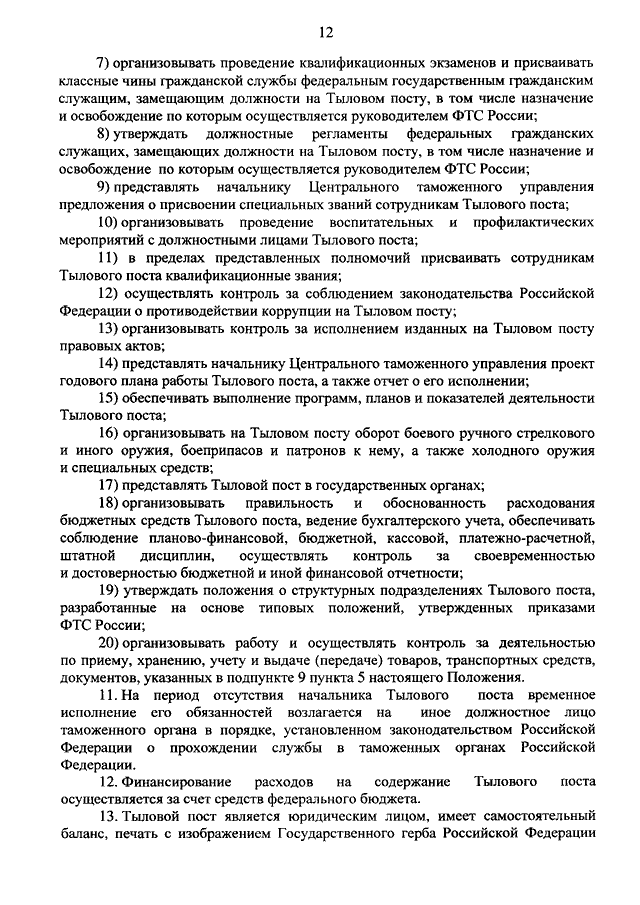 12

7) организовывать проведение квалификационных экзаменов и присваивать классные чины гражданской службы федеральным государственным гражданским служащим, замещающим должности на Тыловом посту, в том числе назначение и освобождение по которым осуществляется руководителем ФТС России;

8) утверждать должностные регламенты федеральных гражданских служащих, замещающих должности на Тыловом посту, в том числе назначение и освобождение по которым осуществляется руководителем ФТС России;

9) представлять начальнику Центрального таможенного управления предложения о присвоении специальных званий сотрудникам Тылового поста;

10) организовывать проведение воспитательных и профилактических мероприятий с должностными лицами Тылового поста;

11) в пределах представленных полномочий присваивать сотрудникам Тылового поста квалификационные звания;

12) осуществлять контроль за соблюдением законодательства Российской Федерации о противодействии коррупции на Тыловом посту;

13) организовывать контроль за исполнением изданных на Тыловом посту правовых актов;

14) представлять начальнику Центрального таможенного управления проект годового плана работы Тылового поста, а также отчет о его исполнении;

15) обеспечивать выполнение программ, планов и показателей деятельности Тылового поста;

16) организовывать на Тыловом посту оборот боевого ручного стрелкового и иного оружия, боеприпасов и патронов к нему, а также холодного оружия и специальных средств;

17) представлять Тыловой пост в государственных органах;

18) организовывать правильность и обоснованность расходования бюджетных средств Тылового поста, ведение бухгалтерского учета, обеспечивать соблюдение планово-финансовой, бюджетной, кассовой, платежно-расчетной, штатной дисциплин, осуществлять контроль за своевременностью и достоверностью бюджетной и иной финансовой отчетности;

19) утверждать положения о структурных подразделениях Тылового поста, разработанные на основе типовых положений, утвержденных приказами ФТС России;

20) организовывать работу и осуществлять контроль за деятельностью по приему, хранению, учету и выдаче (передаче) товаров, транспортных средств, документов, указанных в подпункте 9 пункта 5 настоящего Положения.

11. На период отсутствия начальника Тылового поста временное исполнение его обязанностей возлагается на иное должностное лицо таможенного органа в порядке, установленном законодательством Российской Федерации о прохождении службы в таможенных органах Российской Федерации.

12. Финансирование расходов на содержание Тылового поста осуществляется за счет средств федерального бюджета.

13. Тыловой пост является юридическим лицом, имеет самостоятельный баланс, печать с изображением Государственного герба Российской Федерации